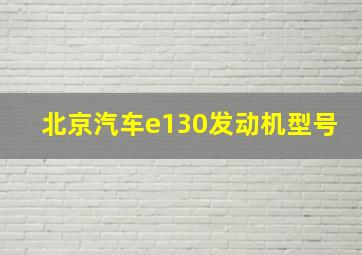 北京汽车e130发动机型号